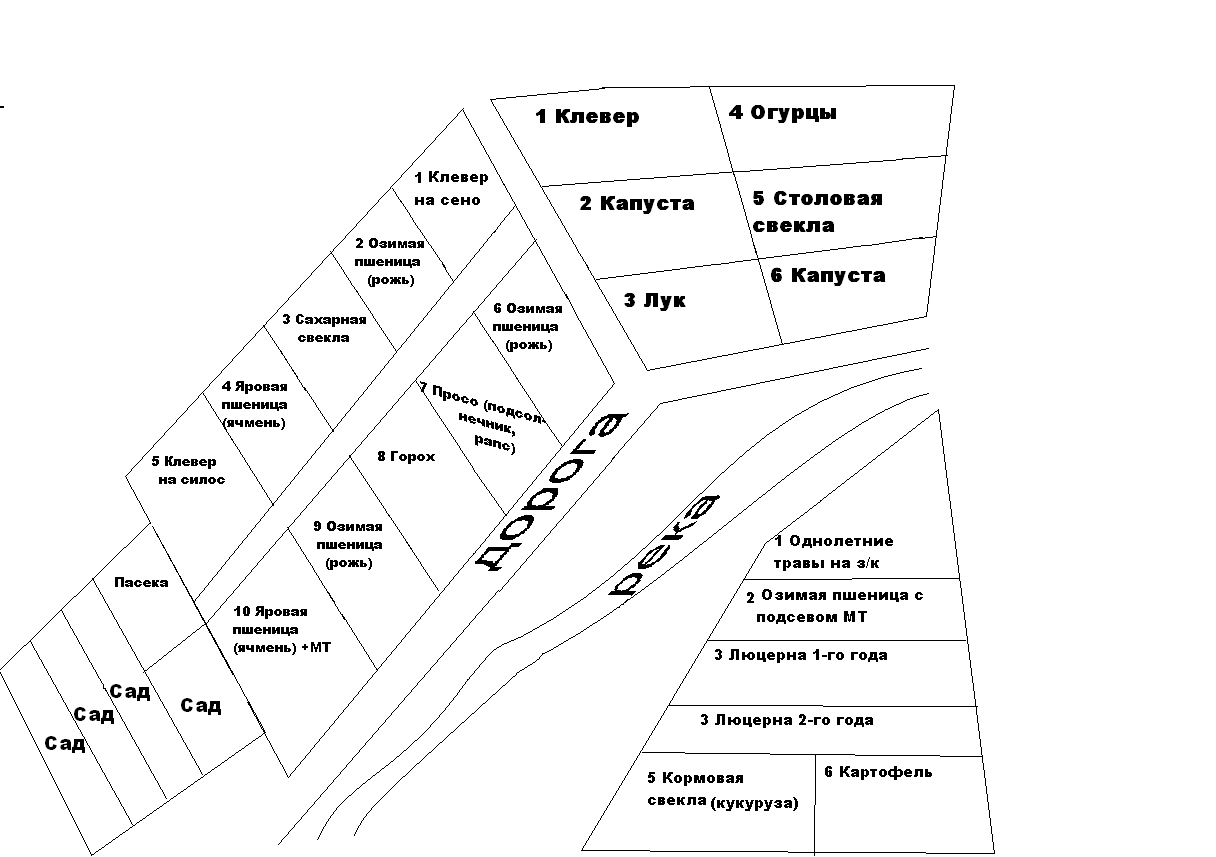 1 Клевер
4 Огурцы
2 Капуста
5 Столовая свекла
3 Лук
6 Капуста

1 Клевер на сено
2 Озимая пшеница (рожь)
3 Сахарная свекла
4 Яровая пшеница (ячмень)
5 Клевер на силос
6 Озимая пшеница (рожь)
7 Просо (подсолнечник, рапс)
8 Горох
9 Озимая пшеница (рожь)
10 Яровая пшеница (ячмень) +МТ
Пасека
Сад
Сад
Сад
Сад

дорога
река

1 Однолетние травы на з/к
2 Озимая пшеница с подсевом МТ
3 Люцерна 1-го года
3 Люцерна 2-го года
5 Кормовая свекла (кукуруза)
6 Картофель